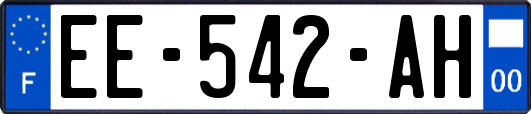 F
EE-542-AH
00